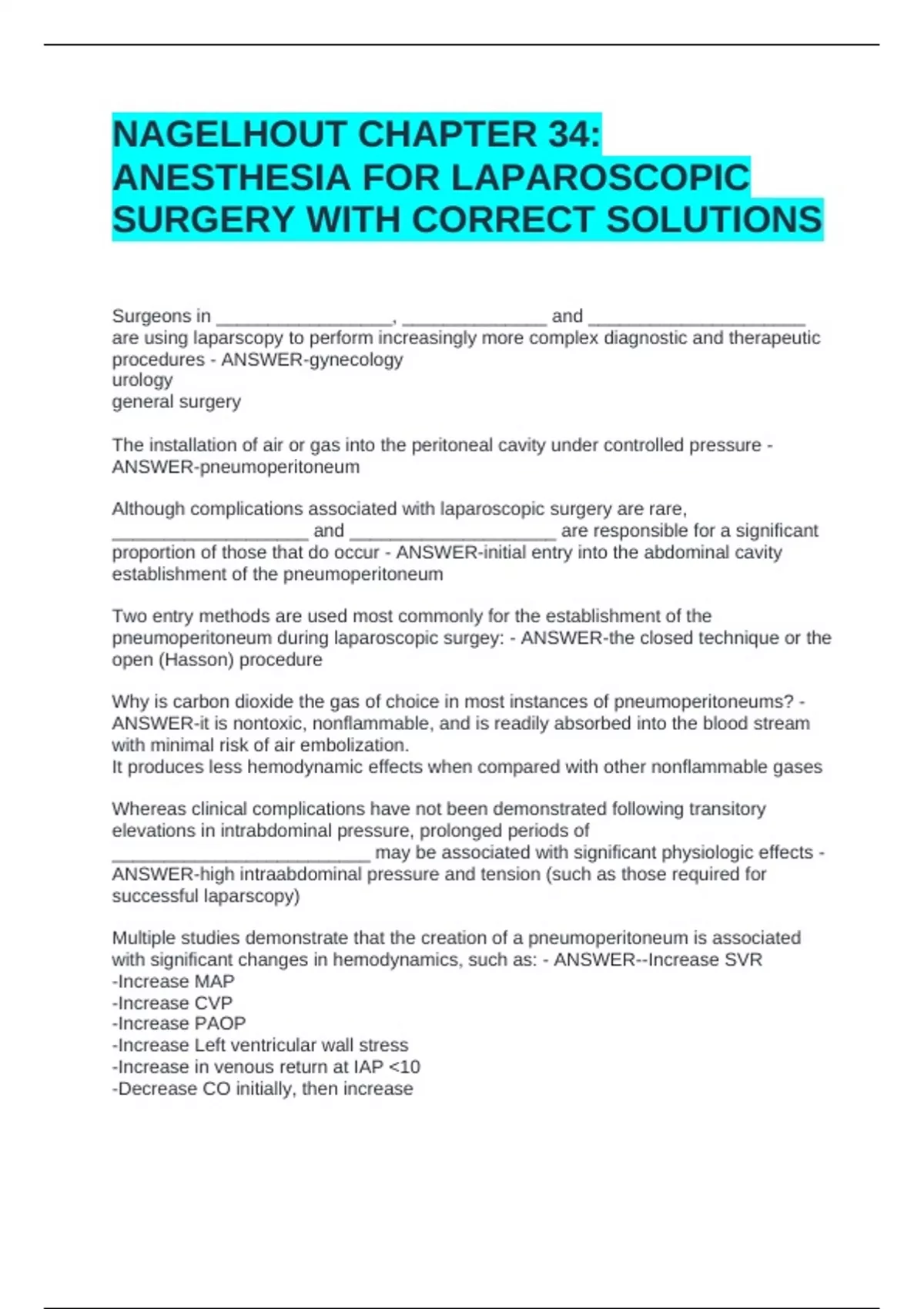 NAGELHOUT CHAPTER 34: ANESTHESIA FOR LAPAROSCOPIC SURGERY WITH CORRECT SOLUTIONS

Surgeons in _________________, ______________ and _____________________ are using laparscopy to perform increasingly more complex diagnostic and therapeutic procedures - ANSWER-gynecology
urology
general surgery

The installation of air or gas into the peritoneal cavity under controlled pressure - ANSWER-pneumoperitoneum

Although complications associated with laparoscopic surgery are rare, ___________________ and ____________________ are responsible for a significant proportion of those that do occur - ANSWER-initial entry into the abdominal cavity
establishment of the pneumoperitoneum

Two entry methods are used most commonly for the establishment of the pneumoperitoneum during laparoscopic surgey: - ANSWER-the closed technique or the open (Hasson) procedure

Why is carbon dioxide the gas of choice in most instances of pneumoperitoneums? - ANSWER-it is nontoxic, nonflammable, and is readily absorbed into the blood stream with minimal risk of air embolization.
It produces less hemodynamic effects when compared with other nonflammable gases

Whereas clinical complications have not been demonstrated following transitory elevations in intrabdominal pressure, prolonged periods of _________________________ may be associated with significant physiologic effects - ANSWER-high intraabdominal pressure and tension (such as those required for successful laparscopy)

Multiple studies demonstrate that the creation of a pneumoperitoneum is associated with significant changes in hemodynamics, such as: - ANSWER--Increase SVR
-Increase MAP
-Increase CVP
-Increase PAOP
-Increase Left ventricular wall stress
-Increase in venous return at IAP <10
-Decrease CO initially, then increase